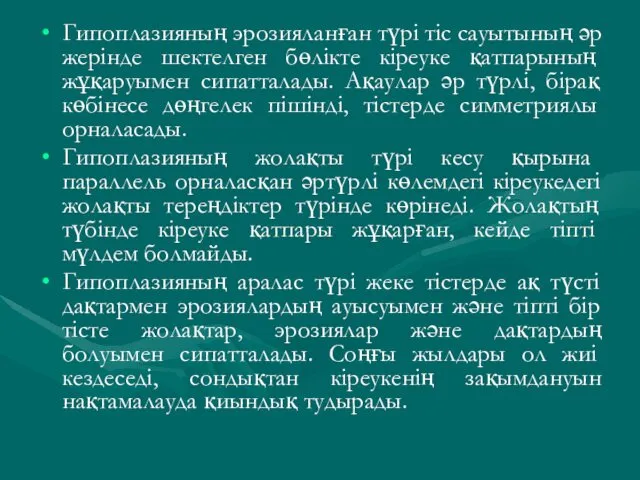 • Гипоплазияның эрозияланған түрі тіс сауытының әр жерінде шектелген бөлікте кіреуке қатпарының жұқаруымен сипатталады. Ақаулар әр түрлі, бірақ көбінесе дөңгелек пішінді, тістерде симметриялы орналасады.

• Гипоплазияның жолақты түрі кесу қырына параллель орналасқан әртүрлі көлемдегі кіреукедегі жолақты тереңдіктер түрінде көрінеді. Жолақтың түбінде кіреуке қатпары жұқарған, кейде тіпті мүлдем болмайды.

• Гипоплазияның аралас түрі жеке тістерде ақ түсті дақтармен эрозиялардың ауысуымен және тіпті бір тісте жолақтар, эрозиялар және дақтардың болуымен сипатталады. Соңғы жылдары ол жиі кездеседі, сондықтан кіреукенің зақымдануын нақтамалауда қиындық тудырады.